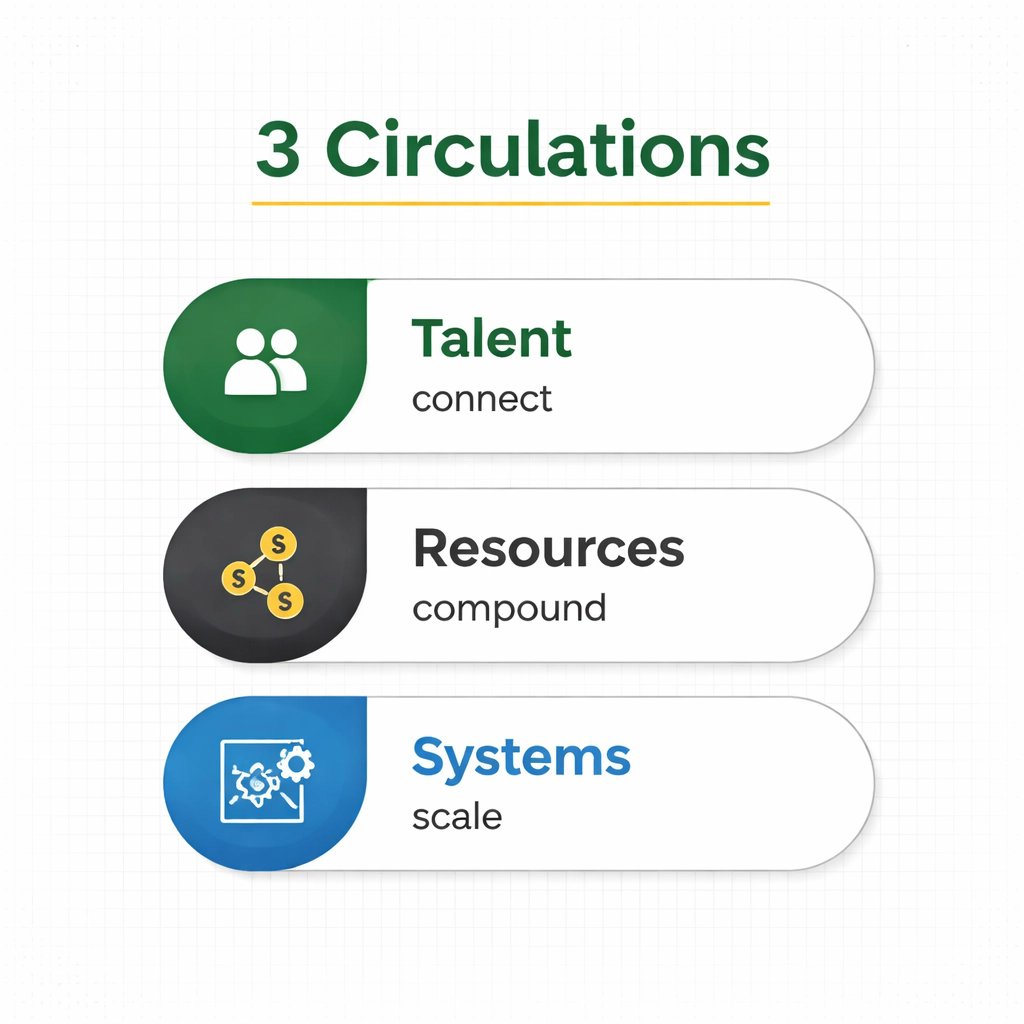 3 Circulations

Talent
connect

S
S
S

Resources
compound

Systems
scale